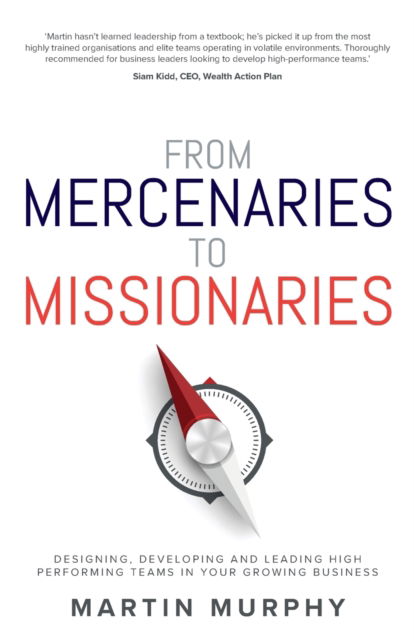 'Martin hasn't learned leadership from a textbook; he's picked it up from the most highly trained organisations and elite teams operating in volatile environments. Thoroughly recommended for business leaders looking to develop high-performance teams.'

Siam Kidd, CEO, Wealth Action Plan

FROM
MERCENARIES
TO
MISSIONARIES

DESIGNING, DEVELOPING AND LEADING HIGH PERFORMING TEAMS IN YOUR GROWING BUSINESS

MARTIN MURPHY